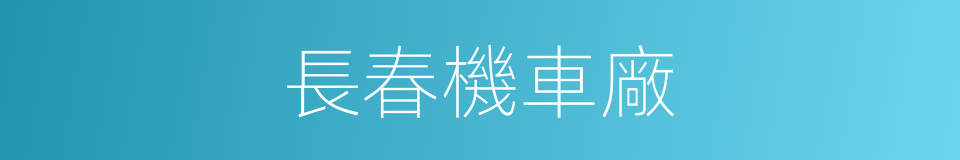 長春機車廠